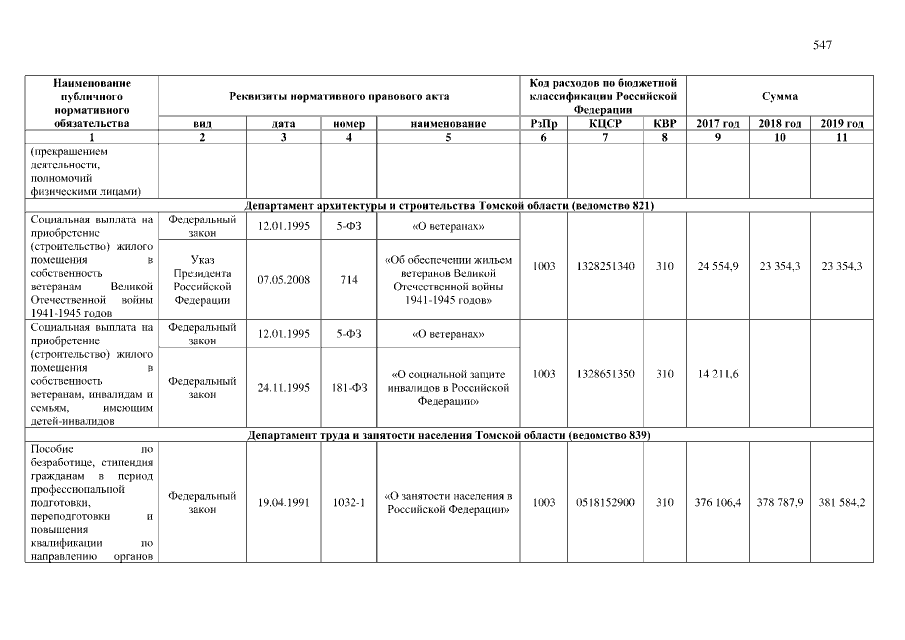 547

| Наименование публичного нормативного обязательства | Реквизиты нормативного правового акта | | | | Код расходов по бюджетной классификации Российской Федерации | | | Сумма | | |
|---|---|---|---|---|---|---|---|---|---|---|
| | вид | дата | номер | наименование | РзПр | КЦСР | КВР | 2017 год | 2018 год | 2019 год |
| 1 | 2 | 3 | 4 | 5 | 6 | 7 | 8 | 9 | 10 | 11 |
| (прекращением деятельности, полномочий физическими лицами) | | | | | | | | | | |
| Департамент архитектуры и строительства Томской области (ведомство 821) | | | | | | | | | | |
| Социальная выплата на приобретение (строительство) жилого помещения в собственность ветеранам Великой Отечественной войны 1941-1945 годов | Федеральный закон | 12.01.1995 | 5-ФЗ | «О ветеранах» | 1003 | 1328251340 | 310 | 24 554,9 | 23 354,3 | 23 354,3 |
| | Указ Президента Российской Федерации | 07.05.2008 | 714 | «Об обеспечении жильем ветеранов Великой Отечественной войны 1941-1945 годов» | | | | | | |
| Социальная выплата на приобретение (строительство) жилого помещения в собственность ветеранам, инвалидам и семьям, имеющим детей-инвалидов | Федеральный закон | 12.01.1995 | 5-ФЗ | «О ветеранах» | 1003 | 1328651350 | 310 | 14 211,6 | | |
| | Федеральный закон | 24.11.1995 | 181-ФЗ | «О социальной защите инвалидов в Российской Федерации» | | | | | | |
| Департамент труда и занятости населения Томской области (ведомство 839) | | | | | | | | | | |
| Пособие по безработице, стипендия гражданам в период профессиональной подготовки, переподготовки и повышения квалификации по направлению органов | Федеральный закон | 19.04.1991 | 1032-1 | «О занятости населения в Российской Федерации» | 1003 | 0518152900 | 310 | 376 106,4 | 378 787,9 | 381 584,2 |